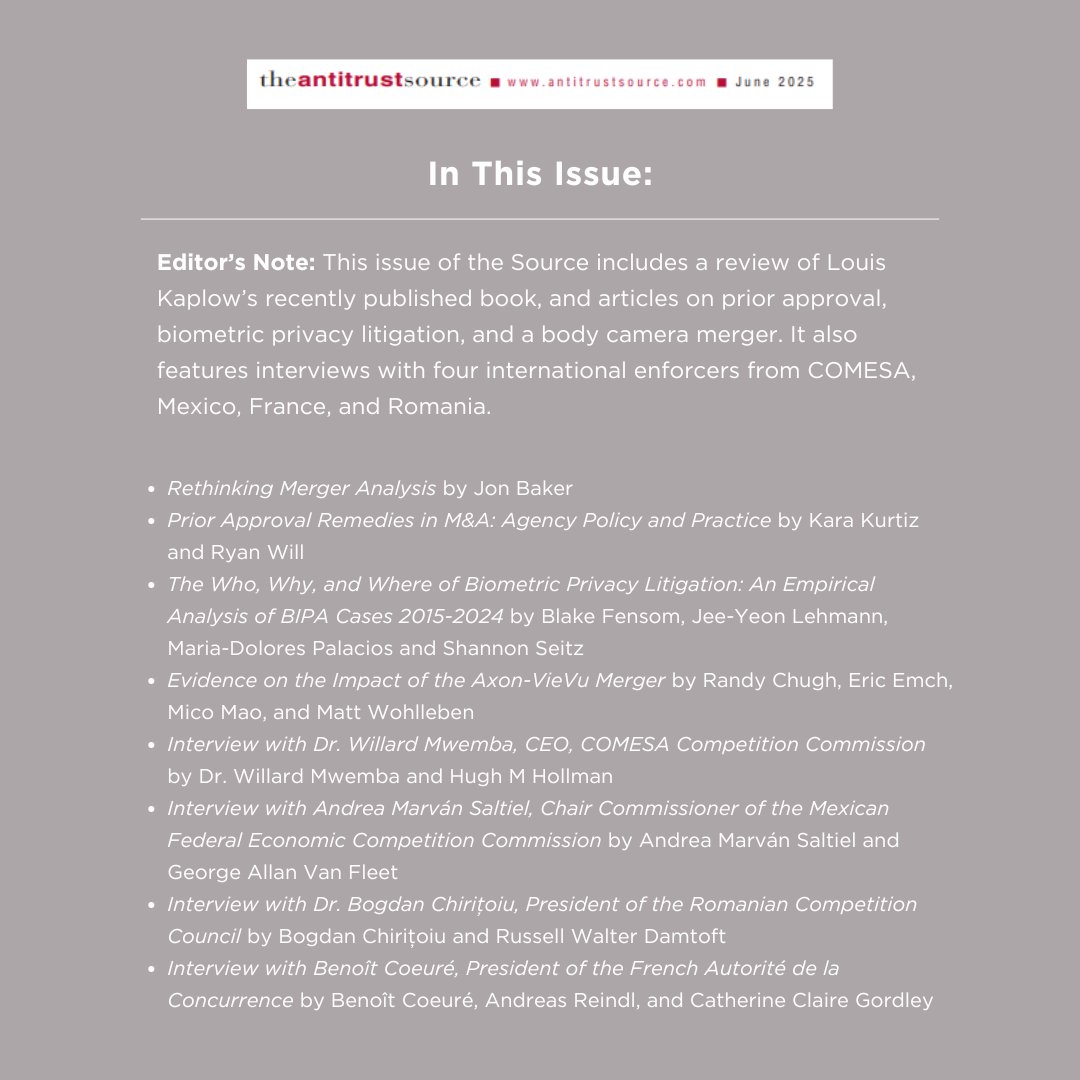 theantitrustsource ■ www.antitrustsource.com ■ June 2025

In This Issue:

Editor's Note: This issue of the Source includes a review of Louis Kaplow's recently published book, and articles on prior approval, biometric privacy litigation, and a body camera merger. It also features interviews with four international enforcers from COMESA, Mexico, France, and Romania.

• Rethinking Merger Analysis by Jon Baker
• Prior Approval Remedies in M&A: Agency Policy and Practice by Kara Kurtiz and Ryan Will
• The Who, Why, and Where of Biometric Privacy Litigation: An Empirical Analysis of BIPA Cases 2015-2024 by Blake Fensom, Jee-Yeon Lehmann, Maria-Dolores Palacios and Shannon Seitz
• Evidence on the Impact of the Axon-VieVu Merger by Randy Chugh, Eric Emch, Mico Mao, and Matt Wohlleben
• Interview with Dr. Willard Mwemba, CEO, COMESA Competition Commission by Dr. Willard Mwemba and Hugh M Hollman
• Interview with Andrea Marván Saltiel, Chair Commissioner of the Mexican Federal Economic Competition Commission by Andrea Marván Saltiel and George Allan Van Fleet
• Interview with Dr. Bogdan Chirițoiu, President of the Romanian Competition Council by Bogdan Chirițoiu and Russell Walter Damtoft
• Interview with Benoît Coeuré, President of the French Autorité de la Concurrence by Benoît Coeuré, Andreas Reindl, and Catherine Claire Gordley